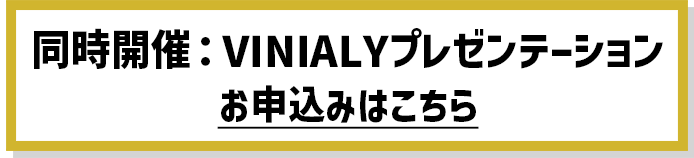 同時開催：VINIALYプレゼンテーション

お申込みはこちら